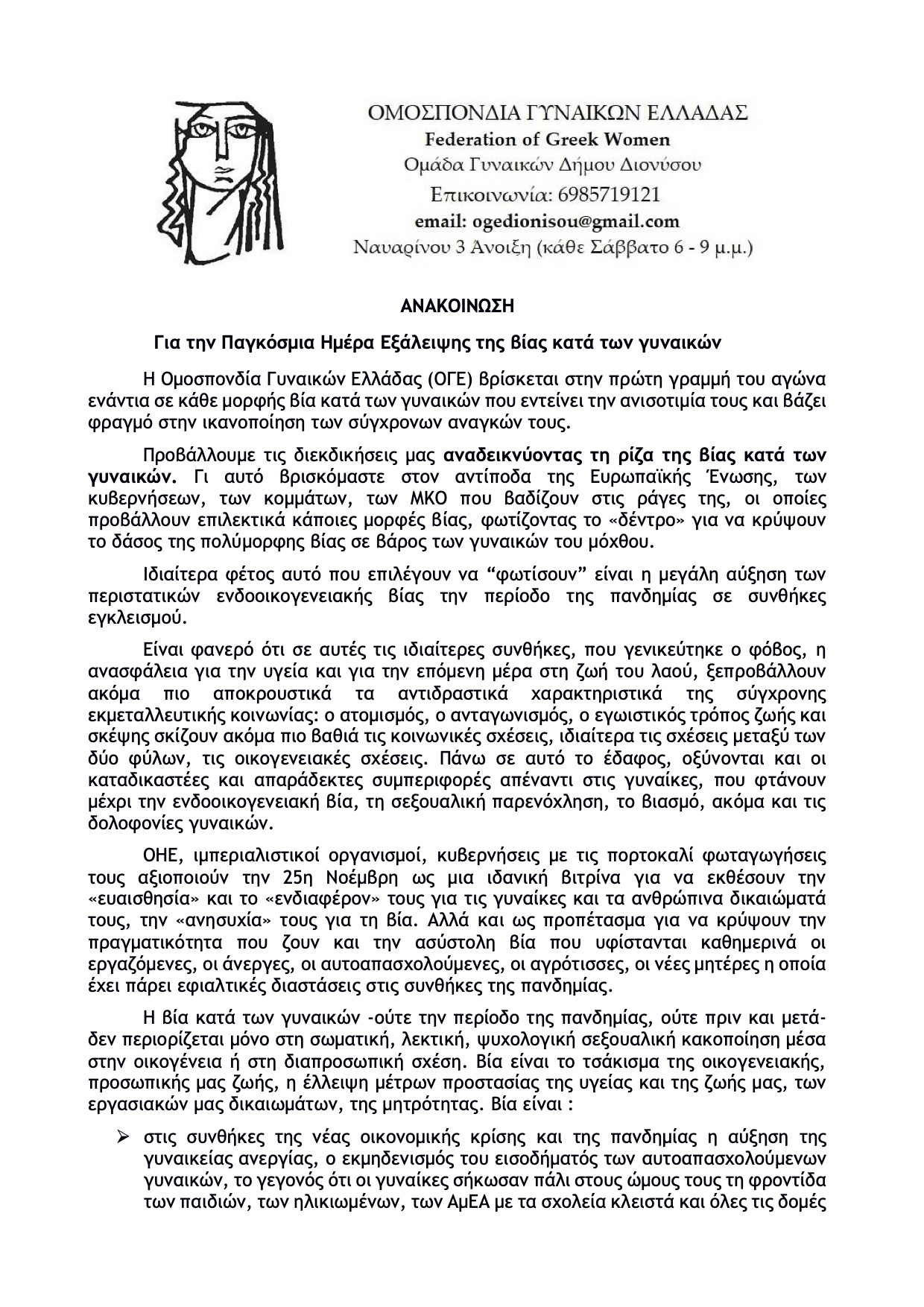 ΟΜΟΣΠΟΝΔΙΑ ΓΥΝΑΙΚΩΝ ΕΛΛΑΔΑΣ
Federation of Greek Women
Ομάδα Γυναικών Δήμου Διονύσου
Επικοινωνία: 6985719121
email: ogedionisou@gmail.com
Ναυαρίνου 3 Άνοιξη (κάθε Σάββατο 6 - 9 μ.μ.)

ΑΝΑΚΟΙΝΩΣΗ

Για την Παγκόσμια Ημέρα Εξάλειψης της βίας κατά των γυναικών

Η Ομοσπονδία Γυναικών Ελλάδας (ΟΓΕ) βρίσκεται στην πρώτη γραμμή του αγώνα ενάντια σε κάθε μορφής βία κατά των γυναικών που εντείνει την ανισοτιμία τους και βάζει φραγμό στην ικανοποίηση των σύγχρονων αναγκών τους.

Προβάλλουμε τις διεκδικήσεις μας αναδεικνύοντας τη ρίζα της βίας κατά των γυναικών. Γι αυτό βρισκόμαστε στον αντίποδα της Ευρωπαϊκής Ένωσης, των κυβερνήσεων, των κομμάτων, των ΜΚΟ που βαδίζουν στις ράγες της, οι οποίες προβάλλουν επιλεκτικά κάποιες μορφές βίας, φωτίζοντας το «δέντρο» για να κρύψουν το δάσος της πολύμορφης βίας σε βάρος των γυναικών του μόχθου.

Ιδιαίτερα φέτος αυτό που επιλέγουν να “φωτίσουν” είναι η μεγάλη αύξηση των περιστατικών ενδοοικογενειακής βίας την περίοδο της πανδημίας σε συνθήκες εγκλεισμού.

Είναι φανερό ότι σε αυτές τις ιδιαίτερες συνθήκες, που γενικεύτηκε ο φόβος, η ανασφάλεια για την υγεία και για την επόμενη μέρα στη ζωή του λαού, ξεπροβάλλουν ακόμα πιο αποκρουστικά τα αντιδραστικά χαρακτηριστικά της σύγχρονης εκμεταλλευτικής κοινωνίας: ο ατομισμός, ο ανταγωνισμός, ο εγωιστικός τρόπος ζωής και σκέψης σκίζουν ακόμα πιο βαθιά τις κοινωνικές σχέσεις, ιδιαίτερα τις σχέσεις μεταξύ των δύο φύλων, τις οικογενειακές σχέσεις. Πάνω σε αυτό το έδαφος, οξύνονται και οι καταδικαστέες και απαράδεκτες συμπεριφορές απέναντι στις γυναίκες, που φτάνουν μέχρι την ενδοοικογενειακή βία, τη σεξουαλική παρενόχληση, το βιασμό, ακόμα και τις δολοφονίες γυναικών.

ΟΗΕ, ιμπεριαλιστικοί οργανισμοί, κυβερνήσεις με τις πορτοκαλί φωταγωγήσεις τους αξιοποιούν την 25η Νοέμβρη ως μια ιδανική βιτρίνα για να εκθέσουν την «ευαισθησία» και το «ενδιαφέρον» τους για τις γυναίκες και τα ανθρώπινα δικαιώματά τους, την «ανησυχία» τους για τη βία. Αλλά και ως προπέτασμα για να κρύψουν την πραγματικότητα που ζουν και την ασύστολη βία που υφίστανται καθημερινά οι εργαζόμενες, οι άνεργες, οι αυτοαπασχολούμενες, οι αγρότισσες, οι νέες μητέρες η οποία έχει πάρει εφιαλτικές διαστάσεις στις συνθήκες της πανδημίας.

Η βία κατά των γυναικών -ούτε την περίοδο της πανδημίας, ούτε πριν και μετά- δεν περιορίζεται μόνο στη σωματική, λεκτική, ψυχολογική σεξουαλική κακοποίηση μέσα στην οικογένεια ή στη διαπροσωπική σχέση. Βία είναι το τσάκισμα της οικογενειακής, προσωπικής μας ζωής, η έλλειψη μέτρων προστασίας της υγείας και της ζωής μας, των εργασιακών μας δικαιωμάτων, της μητρότητας. Βία είναι :

➢ στις συνθήκες της νέας οικονομικής κρίσης και της πανδημίας η αύξηση της γυναικείας ανεργίας, ο εκμηδενισμός του εισοδήματός των αυτοαπασχολούμενων γυναικών, το γεγονός ότι οι γυναίκες σήκωσαν πάλι στους ώμους τους τη φροντίδα των παιδιών, των ηλικιωμένων, των ΑμΕΑ με τα σχολεία κλειστά και όλες τις δομές